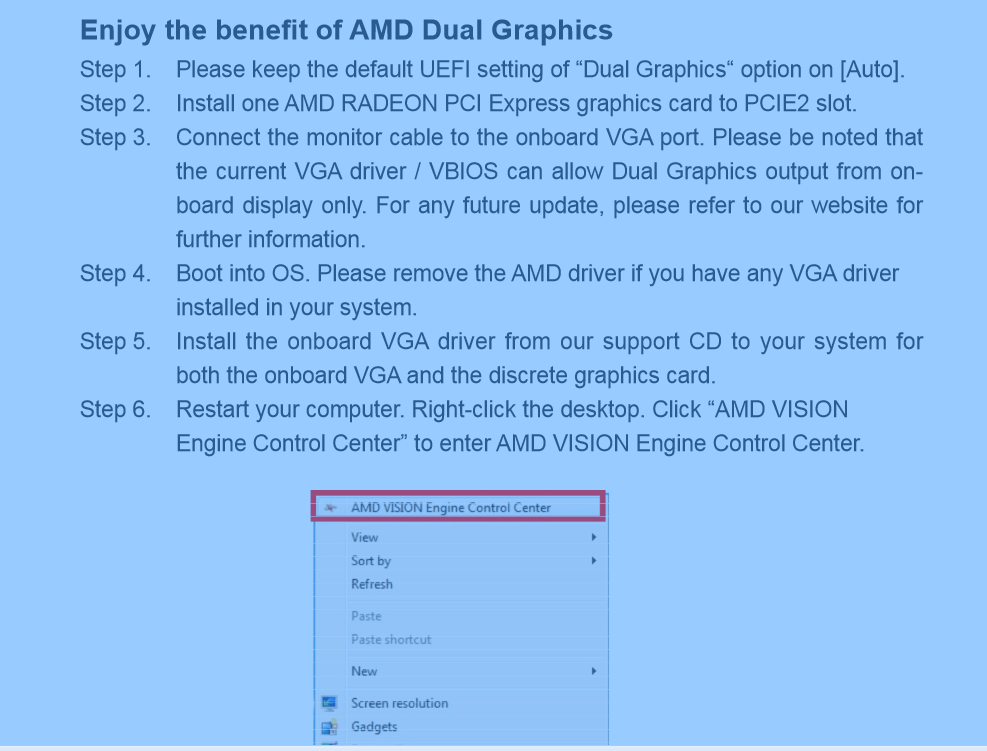 Enjoy the benefit of AMD Dual Graphics

Step 1. Please keep the default UEFI setting of "Dual Graphics" option on [Auto].

Step 2. Install one AMD RADEON PCI Express graphics card to PCIE2 slot.

Step 3. Connect the monitor cable to the onboard VGA port. Please be noted that the current VGA driver / VBIOS can allow Dual Graphics output from onboard display only. For any future update, please refer to our website for further information.

Step 4. Boot into OS. Please remove the AMD driver if you have any VGA driver installed in your system.

Step 5. Install the onboard VGA driver from our support CD to your system for both the onboard VGA and the discrete graphics card.

Step 6. Restart your computer. Right-click the desktop. Click "AMD VISION Engine Control Center" to enter AMD VISION Engine Control Center.

AMD VISION Engine Control Center
View
Sort by
Refresh
Paste
Paste shortcut
New
Screen resolution
Gadgets